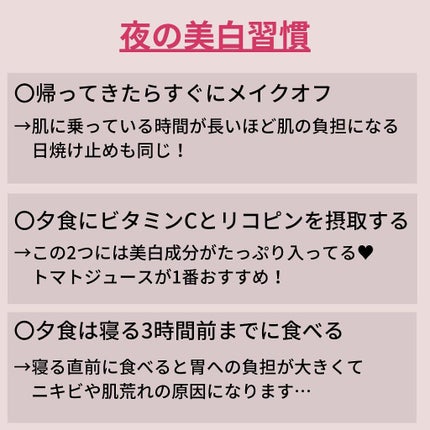 夜の美白習慣

〇帰ってきたらすぐにメイクオフ

→肌に乗っている時間が長いほど肌の負担になる
日焼け止めも同じ！

〇夕食にビタミンCとリコピンを摂取する

→この2つには美白成分がたっぷり入ってる♥
トマトジュースが1番おすすめ！

〇夕食は寝る3時間前までに食べる

→寝る直前に食べると胃への負担が大きくて
ニキビや肌荒れの原因になります…